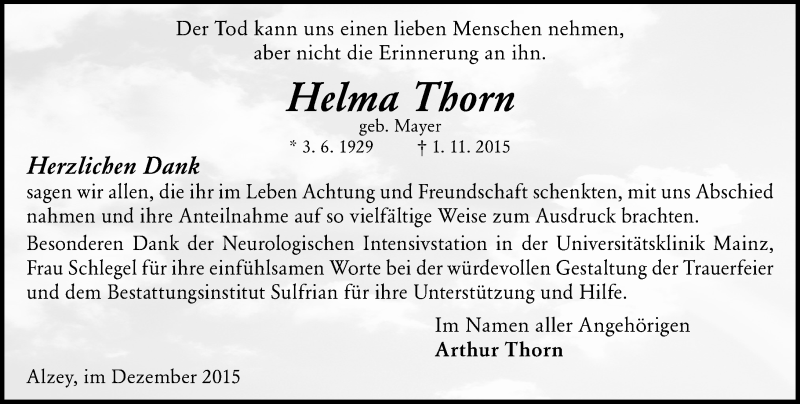 Der Tod kann uns einen lieben Menschen nehmen,
aber nicht die Erinnerung an ihn.

Helma Thorn
geb. Mayer
* 3. 6. 1929 † 1. 11. 2015

Herzlichen Dank
sagen wir allen, die ihr im Leben Achtung und Freundschaft schenkten, mit uns Abschied nahmen und ihre Anteilnahme auf so vielfältige Weise zum Ausdruck brachten.

Besonderen Dank der Neurologischen Intensivstation in der Universitätsklinik Mainz, Frau Schlegel für ihre einfühlsamen Worte bei der würdevollen Gestaltung der Trauerfeier und dem Bestattungsinstitut Sulfrian für ihre Unterstützung und Hilfe.

Im Namen aller Angehörigen
Arthur Thorn

Alzey, im Dezember 2015